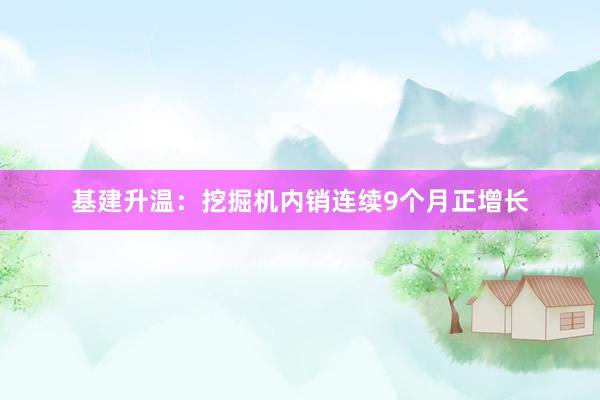 基建升温：挖掘机内销连续9个月正增长